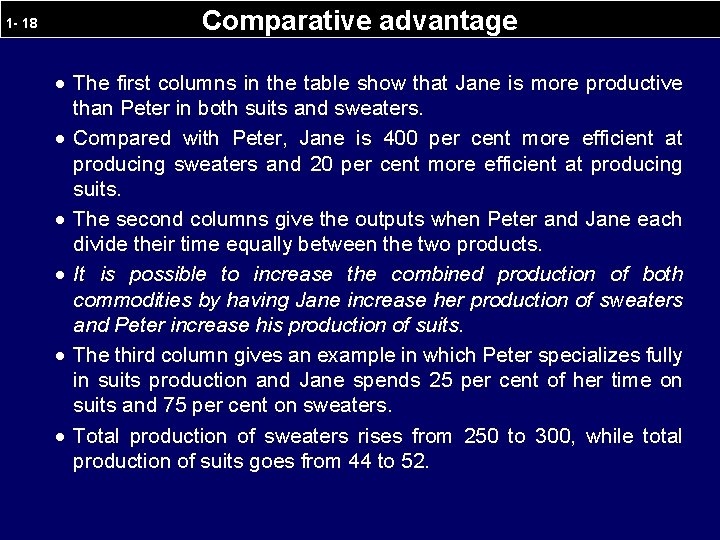 1- 18 Comparative advantage

• The first columns in the table show that Jane is more productive than Peter in both suits and sweaters.

• Compared with Peter, Jane is 400 per cent more efficient at producing sweaters and 20 per cent more efficient at producing suits.

• The second columns give the outputs when Peter and Jane each divide their time equally between the two products.

• It is possible to increase the combined production of both commodities by having Jane increase her production of sweaters and Peter increase his production of suits.

• The third column gives an example in which Peter specializes fully in suits production and Jane spends 25 per cent of her time on suits and 75 per cent on sweaters.

• Total production of sweaters rises from 250 to 300, while total production of suits goes from 44 to 52.